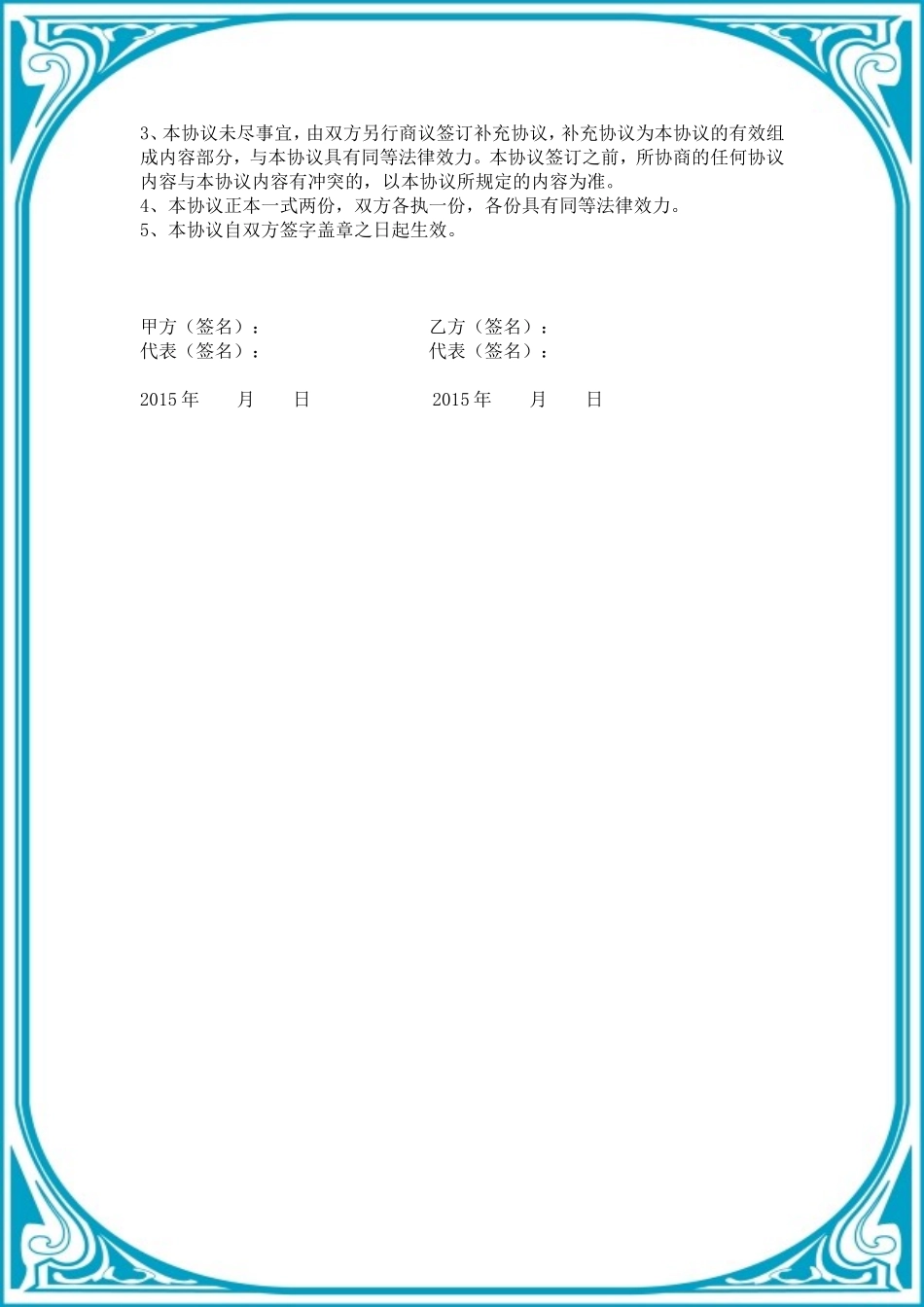 3、本协议未尽事宜，由双方另行商议签订补充协议，补充协议为本协议的有效组成内容部分，与本协议具有同等法律效力。本协议签订之前，所协商的任何协议内容与本协议内容有冲突的，以本协议所规定的内容为准。
4、本协议正本一式两份，双方各执一份，各份具有同等法律效力。
5、本协议自双方签字盖章之日起生效。

甲方（签名）： 乙方（签名）：
代表（签名）： 代表（签名）：

2015年 月 日 2015年 月 日